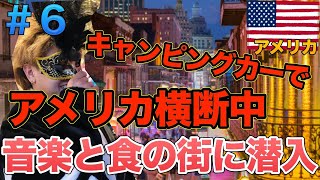 #6

アメリカ

キャンピングカーで

アメリカ横断中

音楽と食の街に潜入